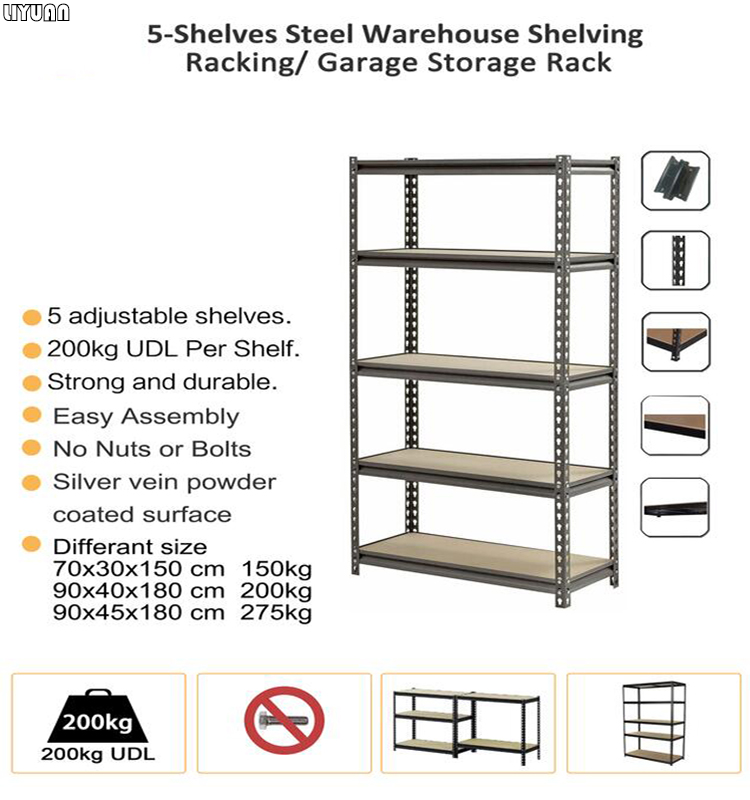 LIYUAN

5-Shelves Steel Warehouse Shelving Racking/ Garage Storage Rack

5 adjustable shelves.
200kg UDL Per Shelf.
Strong and durable.
Easy Assembly
No Nuts or Bolts
Silver vein powder coated surface
Differant size
70x30x150 cm 150kg
90x40x180 cm 200kg
90x45x180 cm 275kg

200kg
200kg UDL